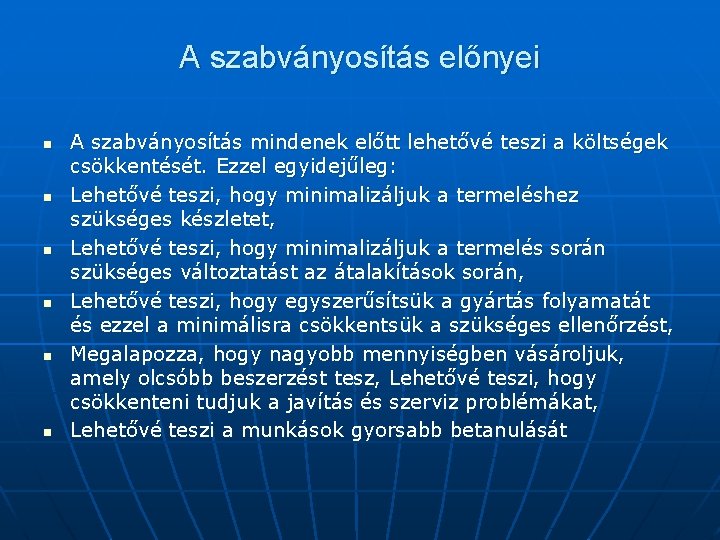 A szabványosítás előnyei

- A szabványosítás mindenek előtt lehetővé teszi a költségek csökkentését. Ezzel egyidejűleg:
- Lehetővé teszi, hogy minimalizáljuk a termeléshez szükséges készletet,
- Lehetővé teszi, hogy minimalizáljuk a termelés során szükséges változtatást az átalakítások során,
- Lehetővé teszi, hogy egyszerűsítsük a gyártás folyamatát és ezzel a minimálisra csökkentsük a szükséges ellenőrzést,
- Megalapozza, hogy nagyobb mennyiségben vásároljuk, amely olcsóbb beszerzést tesz, Lehetővé teszi, hogy csökkenteni tudjuk a javítás és szerviz problémákat,
- Lehetővé teszi a munkások gyorsabb betanulását